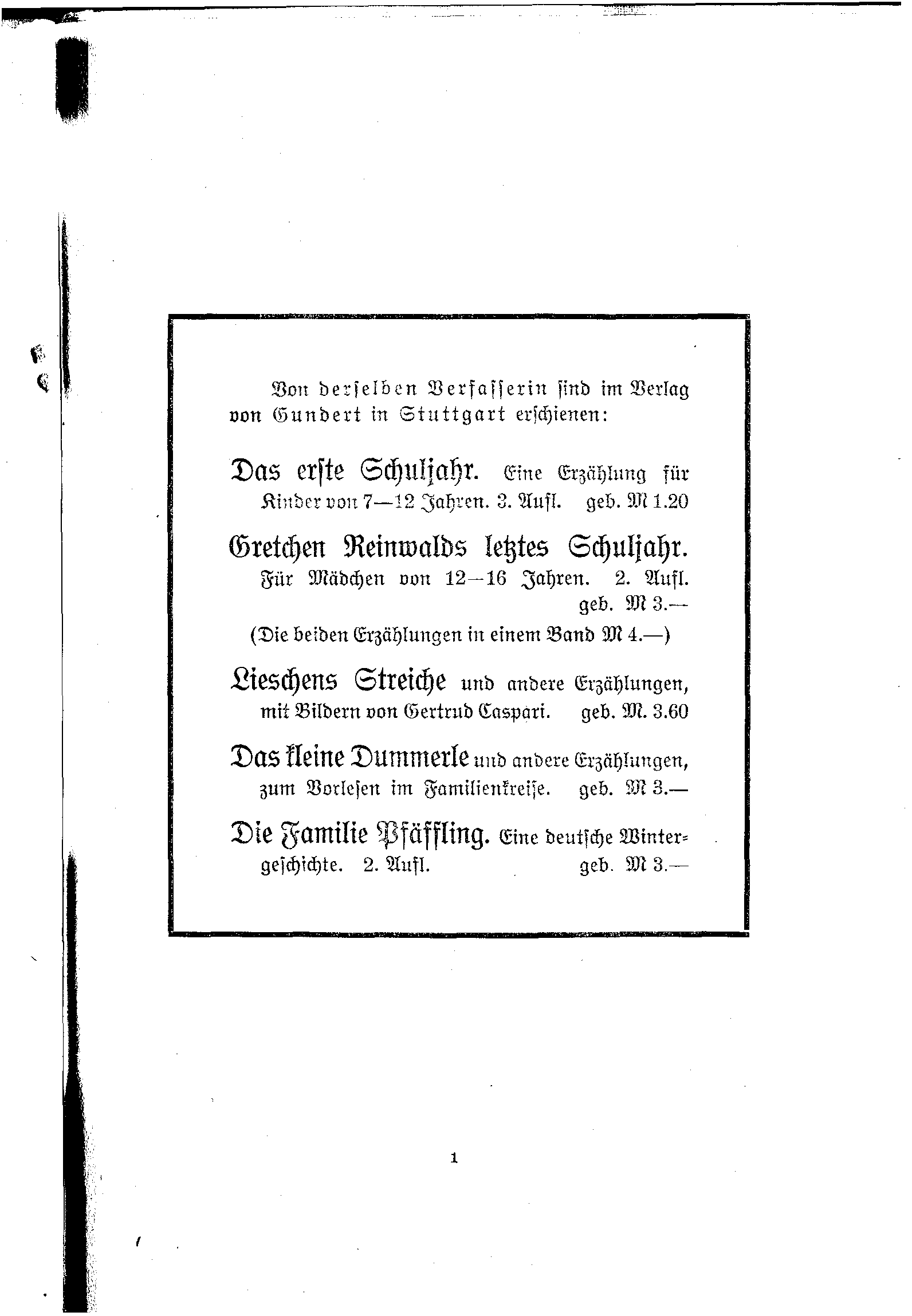 Von derselben Verfasserin sind im Verlag von Gundert in Stuttgart erschienen:

Das erste Schuljahr. Eine Erzählung für Kinder von 7—12 Jahren. 3. Aufl. geb. M 1.20

Gretchen Reinwalds letztes Schuljahr. Für Mädchen von 12—16 Jahren. 2. Aufl. geb. M 3.—

(Die beiden Erzählungen in einem Band M 4.—)

Lieschens Streiche und andere Erzählungen, mit Bildern von Gertrud Caspari. geb. M. 3.60

Das kleine Dummerle und andere Erzählungen, zum Vorlesen im Familienkreise. geb. M 3.—

Die Familie Pfäffling. Eine deutsche Wintergeschichte. 2. Aufl. geb. M 3.—

1